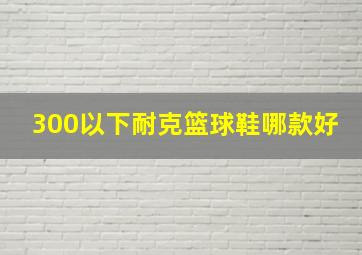 300以下耐克篮球鞋哪款好